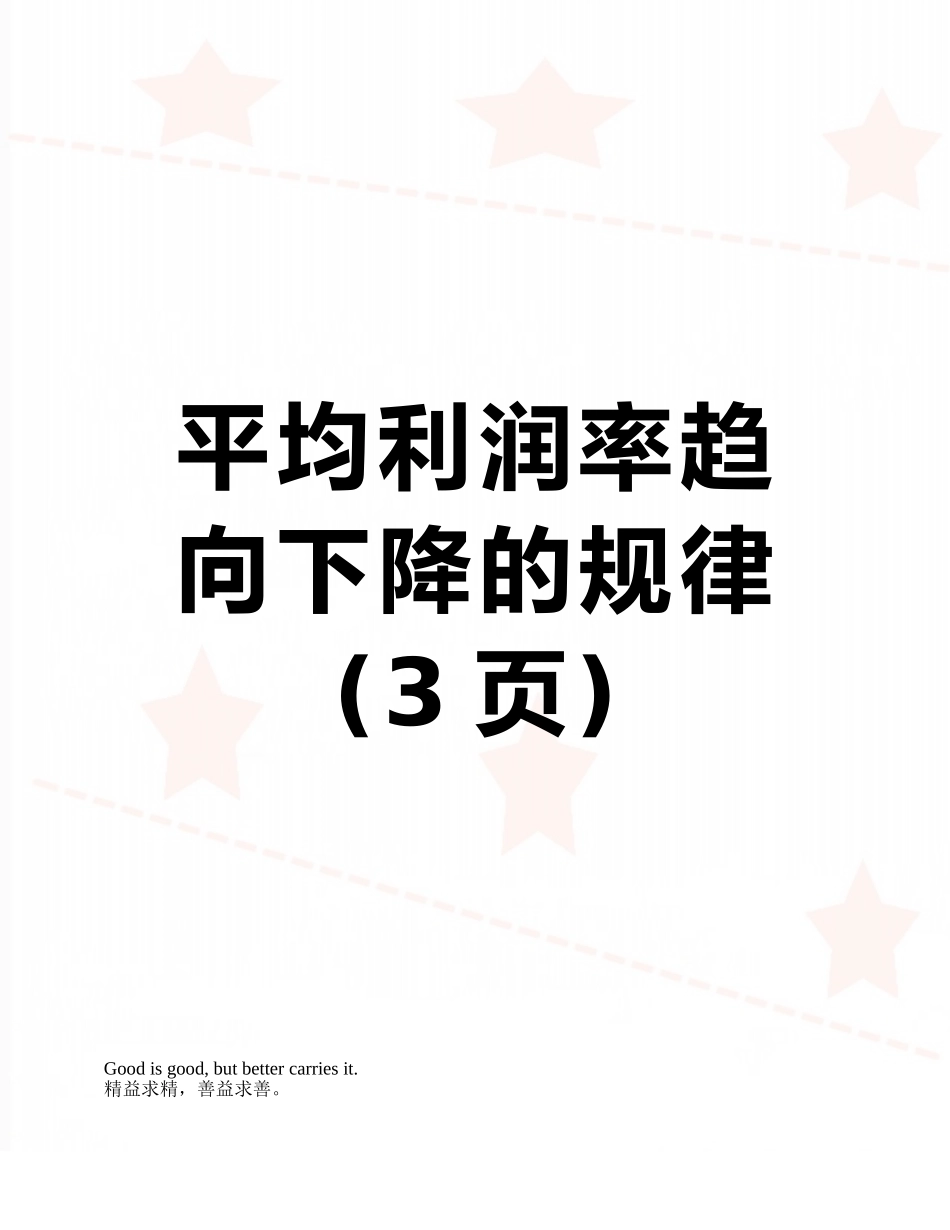 平均利润率趋向下降的规律（3 页）

Good is good, but better carries it.
精益求精，善益求善。